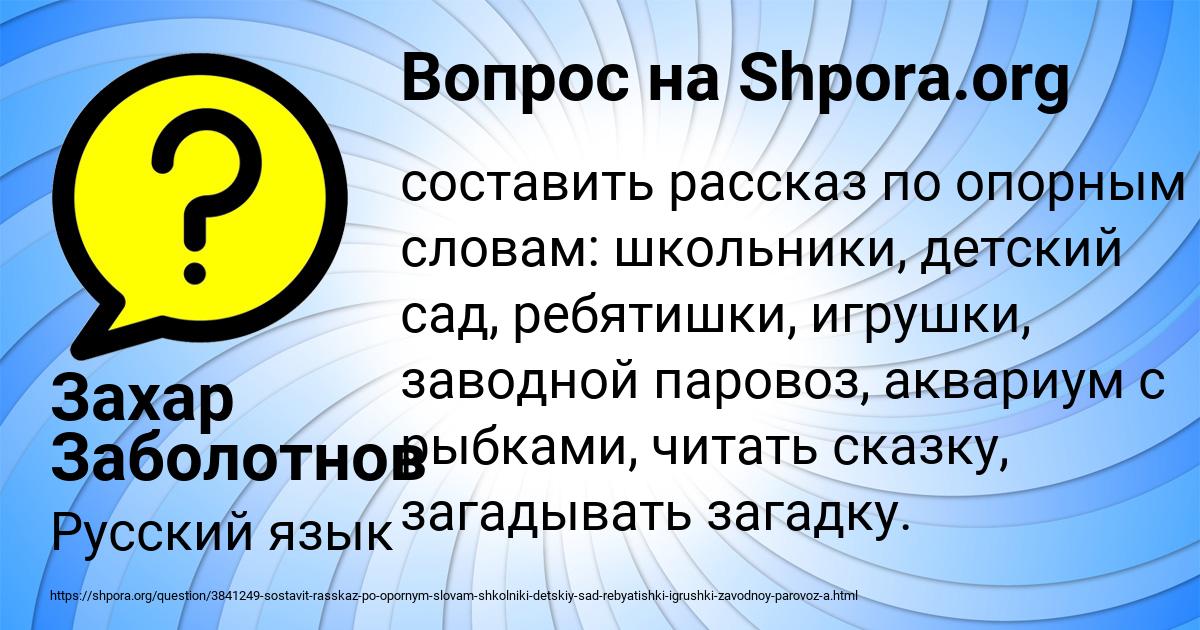 Вопрос на Shpora.org

составить рассказ по опорным словам: школьники, детский сад, ребятишки, игрушки, заводной паровоз, аквариум с рыбками, читать сказку, загадывать загадку.

Захар Заболотнов

Русский язык

https://shpora.org/question/3841249-sostavit-rasskaz-po-opornym-slovam-shkolniki-detskiy-sad-rebyatishki-igrushki-zavodnoy-parovoz-a.html